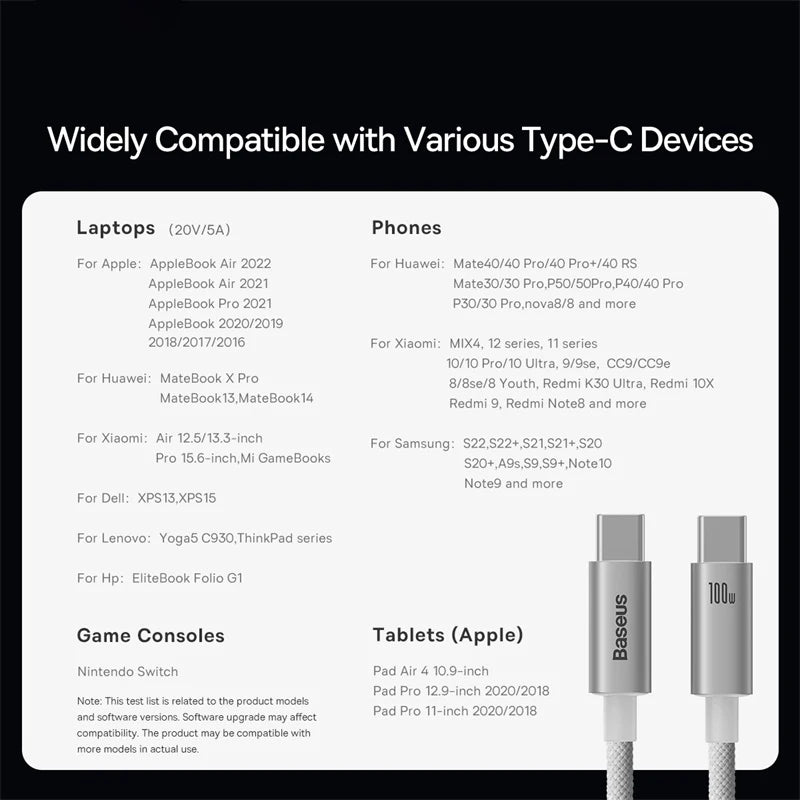 Widely Compatible with Various Type-C Devices

Laptops (20V/5A)

For Apple: AppleBook Air 2022
AppleBook Air 2021
AppleBook Pro 2021
AppleBook 2020/2019
2018/2017/2016

For Huawei: MateBook X Pro
MateBook13,MateBook14

For Xiaomi: Air 12.5/13.3-inch
Pro 15.6-inch,Mi GameBooks

For Dell: XPS13,XPS15

For Lenovo: Yoga5 C930,ThinkPad series

For Hp: EliteBook Folio G1

Game Consoles

Nintendo Switch

Note: This test list is related to the product models and software versions. Software upgrade may affect compatibility. The product may be compatible with more models in actual use.

Phones

For Huawei: Mate40/40 Pro/40 Pro+/40 RS
Mate30/30 Pro,P50/50Pro,P40/40 Pro
P30/30 Pro,nova8/8 and more

For Xiaomi: MIX4, 12 series, 11 series
10/10 Pro/10 Ultra, 9/9se, CC9/CC9e
8/8se/8 Youth, Redmi K30 Ultra, Redmi 10X
Redmi 9, Redmi Note8 and more

For Samsung: S22,S22+,S21,S21+,S20
S20+,A9s,S9,S9+,Note10
Note9 and more

Tablets (Apple)

Pad Air 4 10.9-inch
Pad Pro 12.9-inch 2020/2018
Pad Pro 11-inch 2020/2018

Baseus

100w